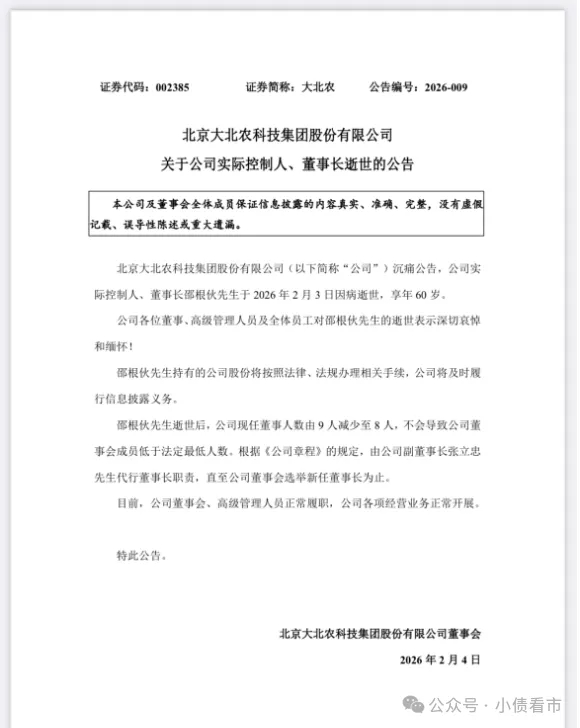 证券代码：002385　　证券简称：大北农　　公告编号：2026-009

北京大北农科技集团股份有限公司
关于公司实际控制人、董事长逝世的公告

本公司及董事会全体成员保证信息披露的内容真实、准确、完整，没有虚假记载、误导性陈述或重大遗漏。

北京大北农科技集团股份有限公司（以下简称“公司”）沉痛公告，公司实际控制人、董事长邵根伙先生于 2026 年 2 月 3 日因病逝世，享年 60 岁。

公司各位董事、高级管理人员及全体员工对邵根伙先生的逝世表示深切哀悼和缅怀！

邵根伙先生持有的公司股份将按照法律、法规办理相关手续，公司将及时履行信息披露义务。

邵根伙先生逝世后，公司现任董事人数由 9 人减少至 8 人，不会导致公司董事会成员低于法定最低人数。根据《公司章程》的规定，由公司副董事长张立忠先生代行董事长职责，直至公司董事会选举新任董事长为止。

目前，公司董事会、高级管理人员正常履职，公司各项经营业务正常开展。

特此公告。

北京大北农科技集团股份有限公司董事会
2026 年 2 月 4 日

公众号 · 小债看市